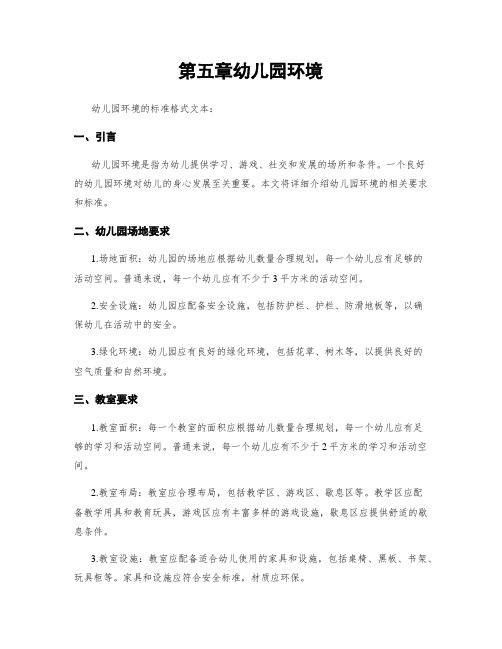 第五章幼儿园环境

幼儿园环境的标准格式文本：

一、引言

幼儿园环境是指为幼儿提供学习、游戏、社交和发展的场所和条件。一个良好的幼儿园环境对幼儿的身心发展至关重要。本文将详细介绍幼儿园环境的相关要求和标准。

二、幼儿园场地要求

1.场地面积：幼儿园的场地应根据幼儿数量合理规划，每一个幼儿应有足够的活动空间。普通来说，每一个幼儿应有不少于3平方米的活动空间。

2.安全设施：幼儿园应配备安全设施，包括防护栏、护栏、防滑地板等，以确保幼儿在活动中的安全。

3.绿化环境：幼儿园应有良好的绿化环境，包括花草、树木等，以提供良好的空气质量和自然环境。

三、教室要求

1.教室面积：每一个教室的面积应根据幼儿数量合理规划，每一个幼儿应有足够的学习和活动空间。普通来说，每一个幼儿应有不少于2平方米的学习和活动空间。

2.教室布局：教室应合理布局，包括教学区、游戏区、歇息区等。教学区应配备教学用具和教育玩具，游戏区应有丰富多样的游戏设施，歇息区应提供舒适的歇息条件。

3.教室设施：教室应配备适合幼儿使用的家具和设施，包括桌椅、黑板、书架、玩具柜等。家具和设施应符合安全标准，材质应环保。